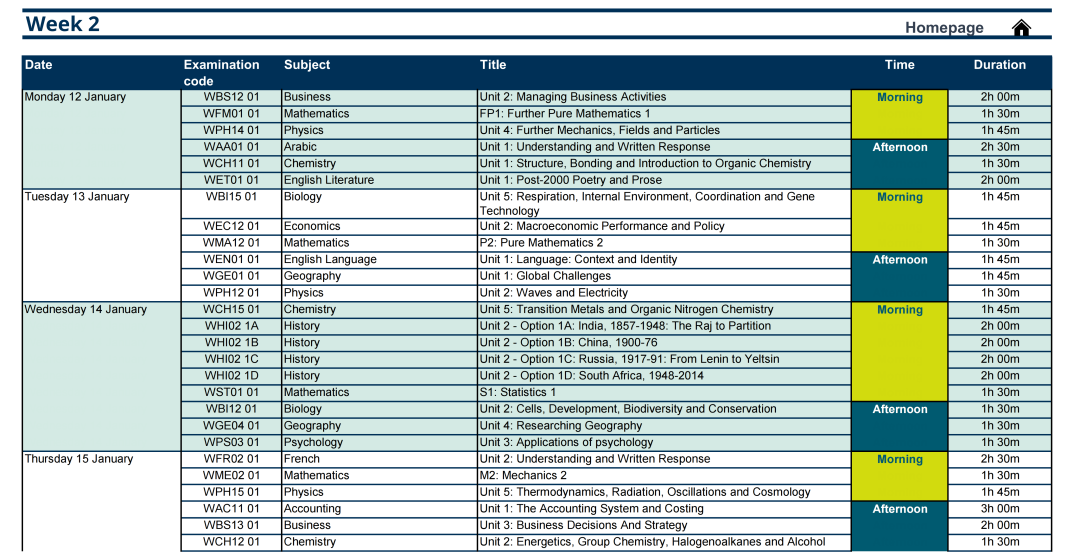 Week 2

Homepage

| Date | Examination code | Subject | Title | Time | Duration |
|---|---|---|---|---|---|
| Monday 12 January | WBS12 01 | Business | Unit 2: Managing Business Activities | Morning | 2h 00m |
| | WFM01 01 | Mathematics | FP1: Further Pure Mathematics 1 | | 1h 30m |
| | WPH14 01 | Physics | Unit 4: Further Mechanics, Fields and Particles | | 1h 45m |
| | WAA01 01 | Arabic | Unit 1: Understanding and Written Response | Afternoon | 2h 30m |
| | WCH11 01 | Chemistry | Unit 1: Structure, Bonding and Introduction to Organic Chemistry | | 1h 30m |
| | WET01 01 | English Literature | Unit 1: Post-2000 Poetry and Prose | | 2h 00m |
| Tuesday 13 January | WBI15 01 | Biology | Unit 5: Respiration, Internal Environment, Coordination and Gene Technology | Morning | 1h 45m |
| | WEC12 01 | Economics | Unit 2: Macroeconomic Performance and Policy | | 1h 45m |
| | WMA12 01 | Mathematics | P2: Pure Mathematics 2 | | 1h 30m |
| | WEN01 01 | English Language | Unit 1: Language: Context and Identity | Afternoon | 1h 45m |
| | WGE01 01 | Geography | Unit 1: Global Challenges | | 1h 45m |
| | WPH12 01 | Physics | Unit 2: Waves and Electricity | | 1h 30m |
| Wednesday 14 January | WCH15 01 | Chemistry | Unit 5: Transition Metals and Organic Nitrogen Chemistry | Morning | 1h 45m |
| | WHI02 1A | History | Unit 2 - Option 1A: India, 1857-1948: The Raj to Partition | | 2h 00m |
| | WHI02 1B | History | Unit 2 - Option 1B: China, 1900-76 | | 2h 00m |
| | WHI02 1C | History | Unit 2 - Option 1C: Russia, 1917-91: From Lenin to Yeltsin | | 2h 00m |
| | WHI02 1D | History | Unit 2 - Option 1D: South Africa, 1948-2014 | | 2h 00m |
| | WST01 01 | Mathematics | S1: Statistics 1 | | 1h 30m |
| | WBI12 01 | Biology | Unit 2: Cells, Development, Biodiversity and Conservation | Afternoon | 1h 30m |
| | WGE04 01 | Geography | Unit 4: Researching Geography | | 1h 30m |
| | WPS03 01 | Psychology | Unit 3: Applications of psychology | | 1h 30m |
| Thursday 15 January | WFR02 01 | French | Unit 2: Understanding and Written Response | Morning | 2h 30m |
| | WME02 01 | Mathematics | M2: Mechanics 2 | | 1h 30m |
| | WPH15 01 | Physics | Unit 5: Thermodynamics, Radiation, Oscillations and Cosmology | | 1h 45m |
| | WAC11 01 | Accounting | Unit 1: The Accounting System and Costing | Afternoon | 3h 00m |
| | WBS13 01 | Business | Unit 3: Business Decisions And Strategy | | 2h 00m |
| | WCH12 01 | Chemistry | Unit 2: Energetics, Group Chemistry, Halogenoalkanes and Alcohol | | 1h 30m |